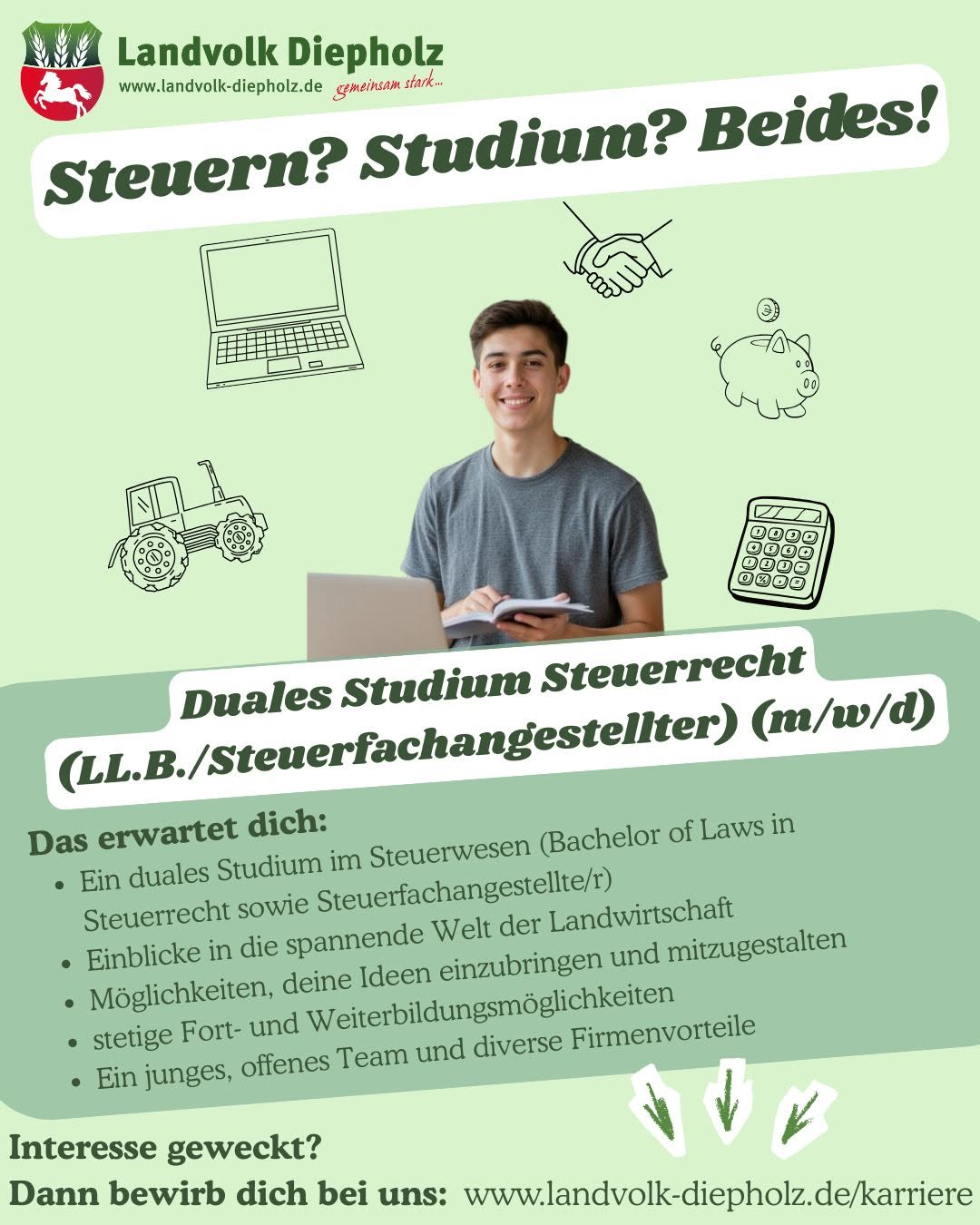 Landvolk Diepholz
www.landvolk-diepholz.de gemeinsam stark...

Steuern? Studium? Beides!

Duales Studium Steuerrecht
(LL.B./Steuerfachangestellter) (m/w/d)

Das erwartet dich:
• Ein duales Studium im Steuerwesen (Bachelor of Laws in Steuerrecht sowie Steuerfachangestellte/r)
• Einblicke in die spannende Welt der Landwirtschaft
• Möglichkeiten, deine Ideen einzubringen und mitzugestalten
• stetige Fort- und Weiterbildungsmöglichkeiten
• Ein junges, offenes Team und diverse Firmenvorteile

Interesse geweckt?
Dann bewirb dich bei uns: www.landvolk-diepholz.de/karriere